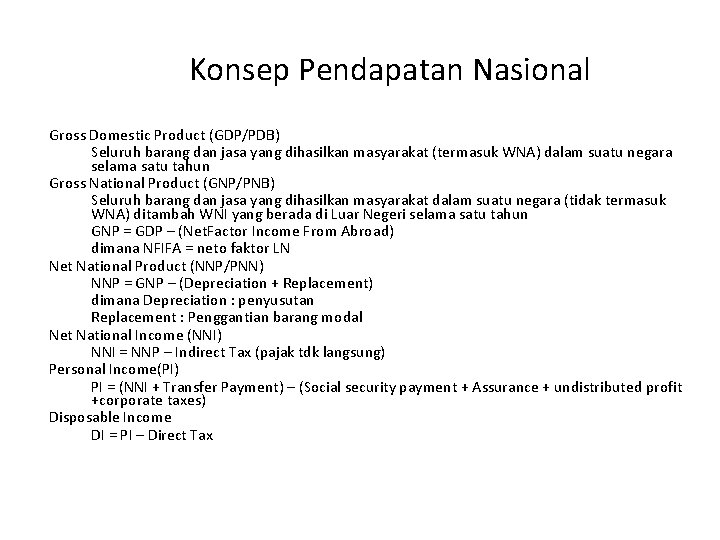 Konsep Pendapatan Nasional

Gross Domestic Product (GDP/PDB)

Seluruh barang dan jasa yang dihasilkan masyarakat (termasuk WNA) dalam suatu negara selama satu tahun

Gross National Product (GNP/PNB)

Seluruh barang dan jasa yang dihasilkan masyarakat dalam suatu negara (tidak termasuk WNA) ditambah WNI yang berada di Luar Negeri selama satu tahun

GNP = GDP – (NetFactor Income From Abroad)

dimana NFIFA = neto faktor LN

Net National Product (NNP/PNN)

NNP = GNP – (Depreciation + Replacement)

dimana Depreciation : penyusutan

Replacement : Penggantian barang modal

Net National Income (NNI)

NNI = NNP – Indirect Tax (pajak tdk langsung)

Personal Income(PI)

PI = (NNI + Transfer Payment) – (Social security payment + Assurance + undistributed profit +corporate taxes)

Disposable Income

DI = PI – Direct Tax